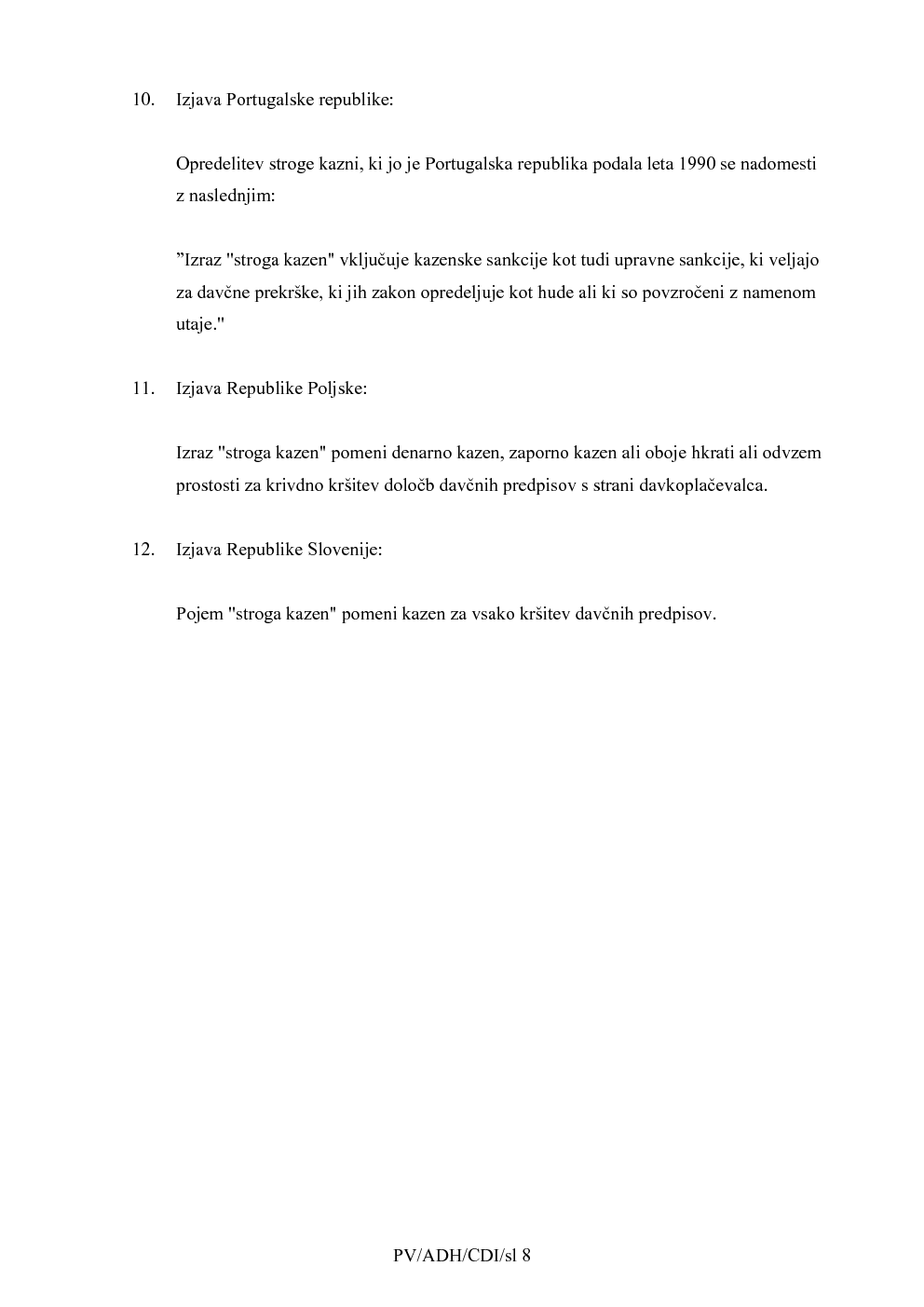 10. Izjava Portugalske republike:

Opredelitev stroge kazni, ki jo je Portugalska republika podala leta 1990 se nadomesti z naslednjim:

”Izraz "stroga kazen" vključuje kazenske sankcije kot tudi upravne sankcije, ki veljajo za davčne prekrške, ki jih zakon opredeljuje kot hude ali ki so povzročeni z namenom utaje."

11. Izjava Republike Poljske:

Izraz "stroga kazen" pomeni denarno kazen, zaporno kazen ali oboje hkrati ali odvzem prostosti za krivdno kršitev določb davčnih predpisov s strani davkoplačevalca.

12. Izjava Republike Slovenije:

Pojem "stroga kazen" pomeni kazen za vsako kršitev davčnih predpisov.

PV/ADH/CDI/sl 8